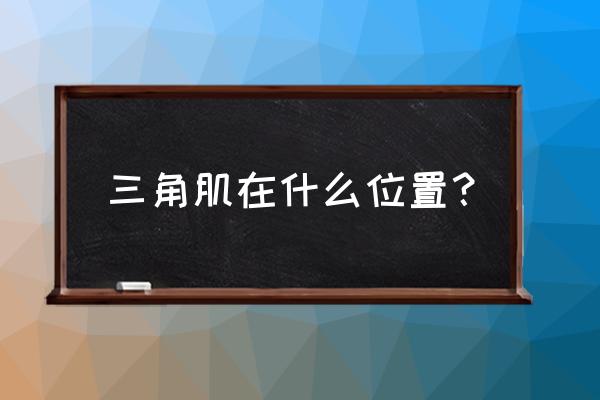 三角肌在什么位置？